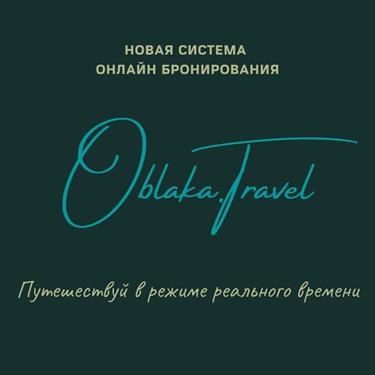 НОВАЯ СИСТЕМА
ОНЛАЙН БРОНИРОВАНИЯ

Oblaka.Travel

Путешествуй в режиме реального времени